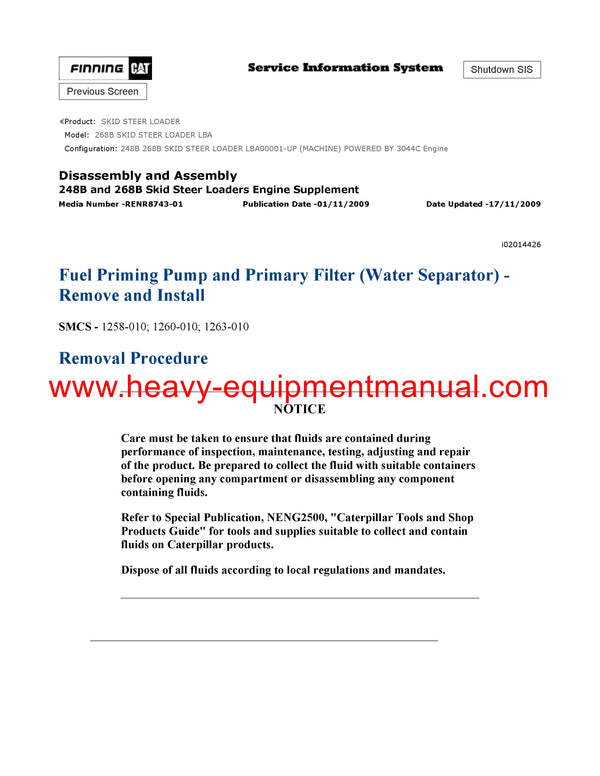 FINNING CAT

Service Information System

Shutdown SIS

Previous Screen

«Product: SKID STEER LOADER
Model: 268B SKID STEER LOADER LBA
Configuration: 248B 268B SKID STEER LOADER LBA00001-UP (MACHINE) POWERED BY 3044C Engine

Disassembly and Assembly
248B and 268B Skid Steer Loaders Engine Supplement
Media Number -RENR8743-01 Publication Date -01/11/2009 Date Updated -17/11/2009

i02014426

Fuel Priming Pump and Primary Filter (Water Separator) - Remove and Install

SMCS - 1258-010; 1260-010; 1263-010

Removal Procedure

www.heavy-equipmentmanual.com

NOTICE

Care must be taken to ensure that fluids are contained during performance of inspection, maintenance, testing, adjusting and repair of the product. Be prepared to collect the fluid with suitable containers before opening any compartment or disassembling any component containing fluids.

Refer to Special Publication, NENG2500, "Caterpillar Tools and Shop Products Guide" for tools and supplies suitable to collect and contain fluids on Caterpillar products.

Dispose of all fluids according to local regulations and mandates.